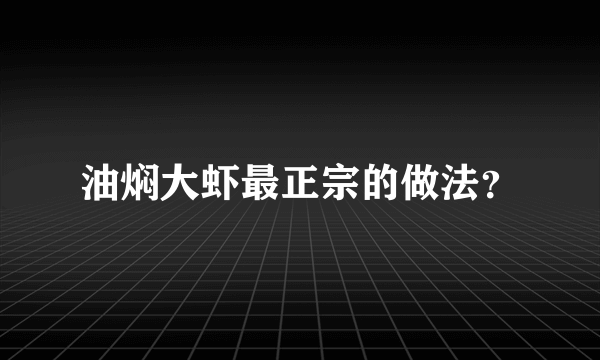 油焖大虾最正宗的做法?